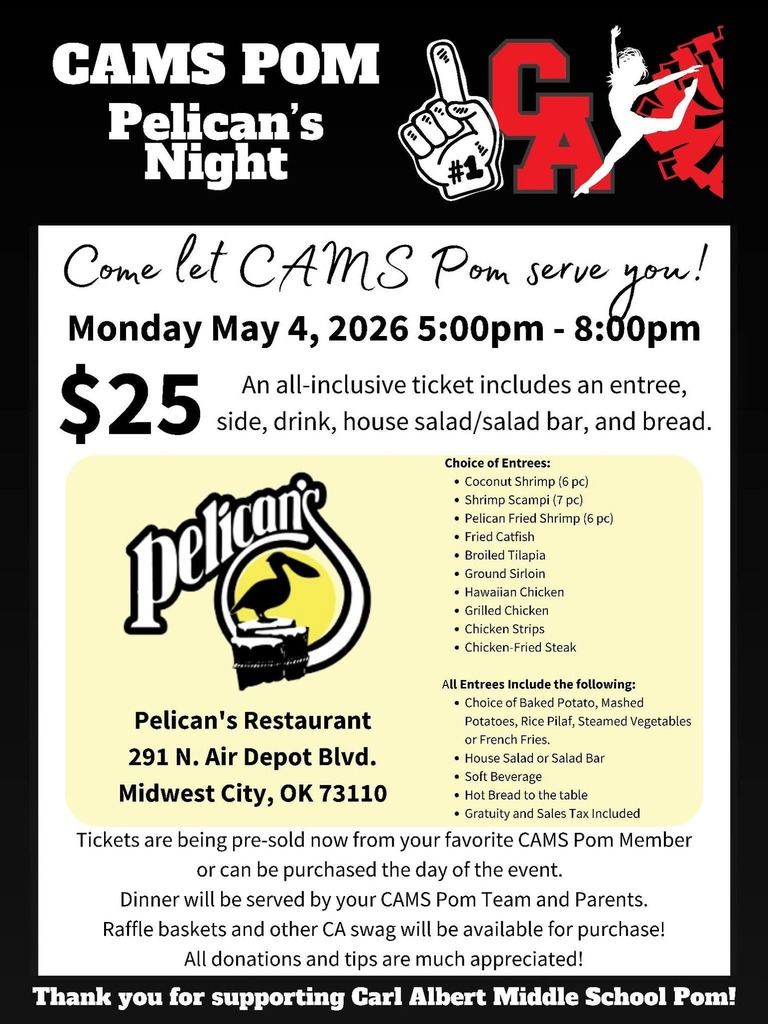 CAMS POM
Pelican's
Night

#1

CA

Come let CAMS Pom serve you!

Monday May 4, 2026 5:00pm - 8:00pm

$25 An all-inclusive ticket includes an entree, side, drink, house salad/salad bar, and bread.

pelican's

Pelican's Restaurant
291 N. Air Depot Blvd.
Midwest City, OK 73110

Choice of Entrees:
• Coconut Shrimp (6 pc)
• Shrimp Scampi (7 pc)
• Pelican Fried Shrimp (6 pc)
• Fried Catfish
• Broiled Tilapia
• Ground Sirloin
• Hawaiian Chicken
• Grilled Chicken
• Chicken Strips
• Chicken-Fried Steak

All Entrees Include the following:
• Choice of Baked Potato, Mashed Potatoes, Rice Pilaf, Steamed Vegetables or French Fries.
• House Salad or Salad Bar
• Soft Beverage
• Hot Bread to the table
• Gratuity and Sales Tax Included

Tickets are being pre-sold now from your favorite CAMS Pom Member or can be purchased the day of the event.
Dinner will be served by your CAMS Pom Team and Parents.
Raffle baskets and other CA swag will be available for purchase!
All donations and tips are much appreciated!

Thank you for supporting Carl Albert Middle School Pom!